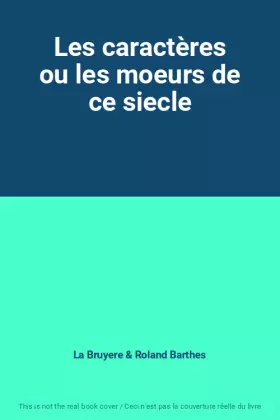 Les caractères ou les moeurs de ce siecle

La Bruyere & Roland Barthes

This is not the real book cover / Ceci n'est pas la couverture réelle du livre